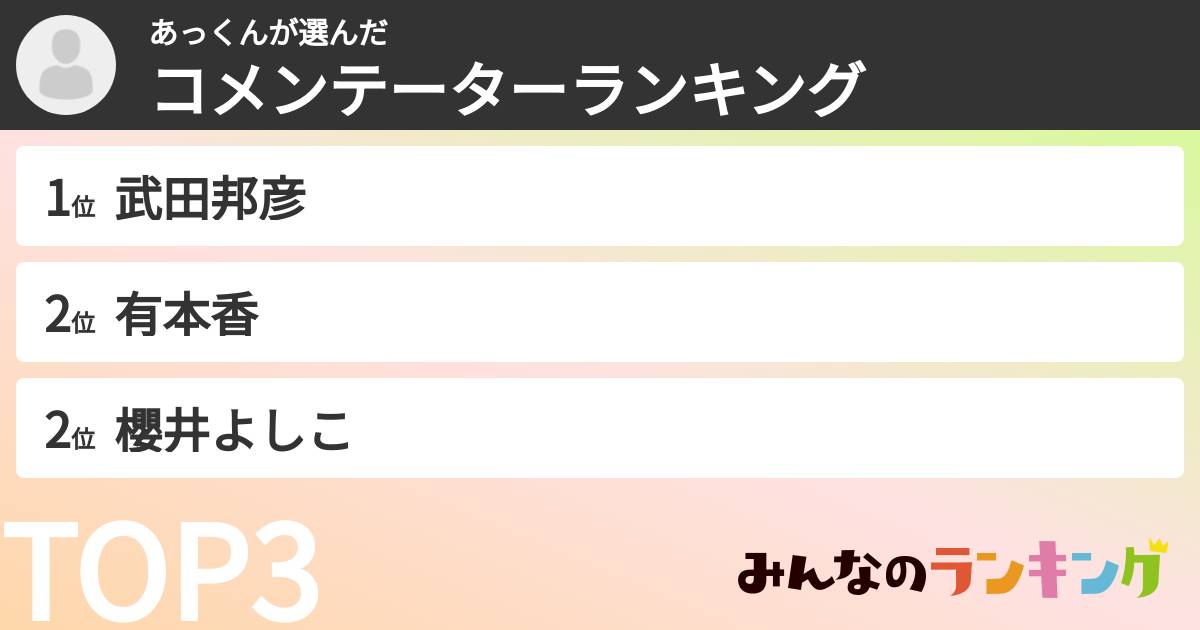 あっくんが選んだ
コメンテーターランキング

1位 武田邦彦

2位 有本香

2位 櫻井よしこ

TOP3

みんなのランキング